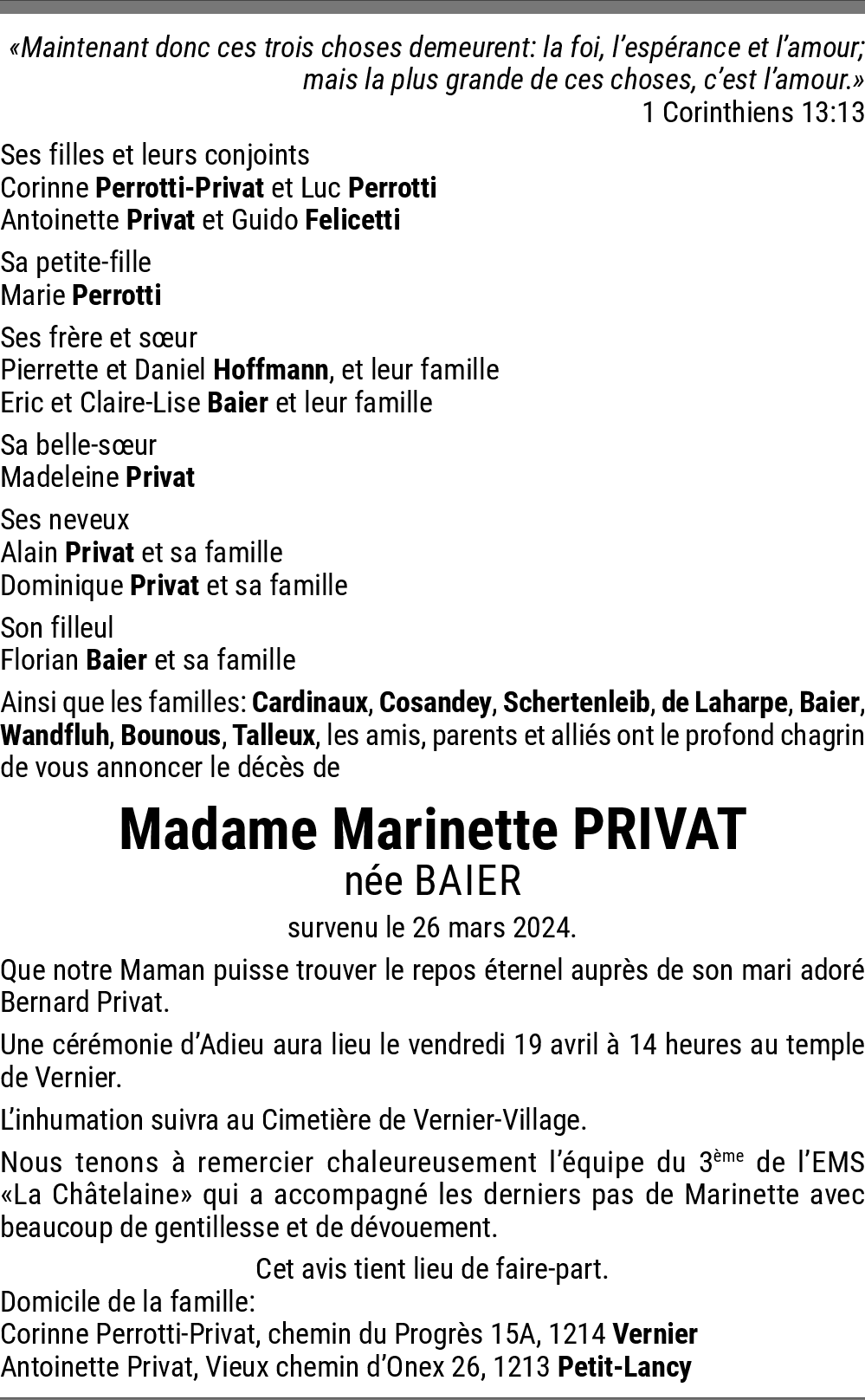 «Maintenant donc ces trois choses demeurent: la foi, l'espérance et l'amour; mais la plus grande de ces choses, c'est l'amour.»
1 Corinthiens 13:13

Ses filles et leurs conjoints
Corinne Perrotti-Privat et Luc Perrotti
Antoinette Privat et Guido Felicetti

Sa petite-fille
Marie Perrotti

Ses frère et sœur
Pierrette et Daniel Hoffmann, et leur famille
Eric et Claire-Lise Baier et leur famille

Sa belle-sœur
Madeleine Privat

Ses neveux
Alain Privat et sa famille
Dominique Privat et sa famille

Son filleul
Florian Baier et sa famille

Ainsi que les familles: Cardinaux, Cosandey, Schertenleib, de Laharpe, Baier, Wandfluh, Bounous, Talleux, les amis, parents et alliés ont le profond chagrin de vous annoncer le décès de

Madame Marinette PRIVAT
née BAIER

survenu le 26 mars 2024.

Que notre Maman puisse trouver le repos éternel auprès de son mari adoré Bernard Privat.

Une cérémonie d'Adieu aura lieu le vendredi 19 avril à 14 heures au temple de Vernier.

L'inhumation suivra au Cimetière de Vernier-Village.

Nous tenons à remercier chaleureusement l'équipe du 3ème de l'EMS «La Châtelaine» qui a accompagné les derniers pas de Marinette avec beaucoup de gentillesse et de dévouement.

Cet avis tient lieu de faire-part.

Domicile de la famille:
Corinne Perrotti-Privat, chemin du Progrès 15A, 1214 Vernier
Antoinette Privat, Vieux chemin d'Onex 26, 1213 Petit-Lancy